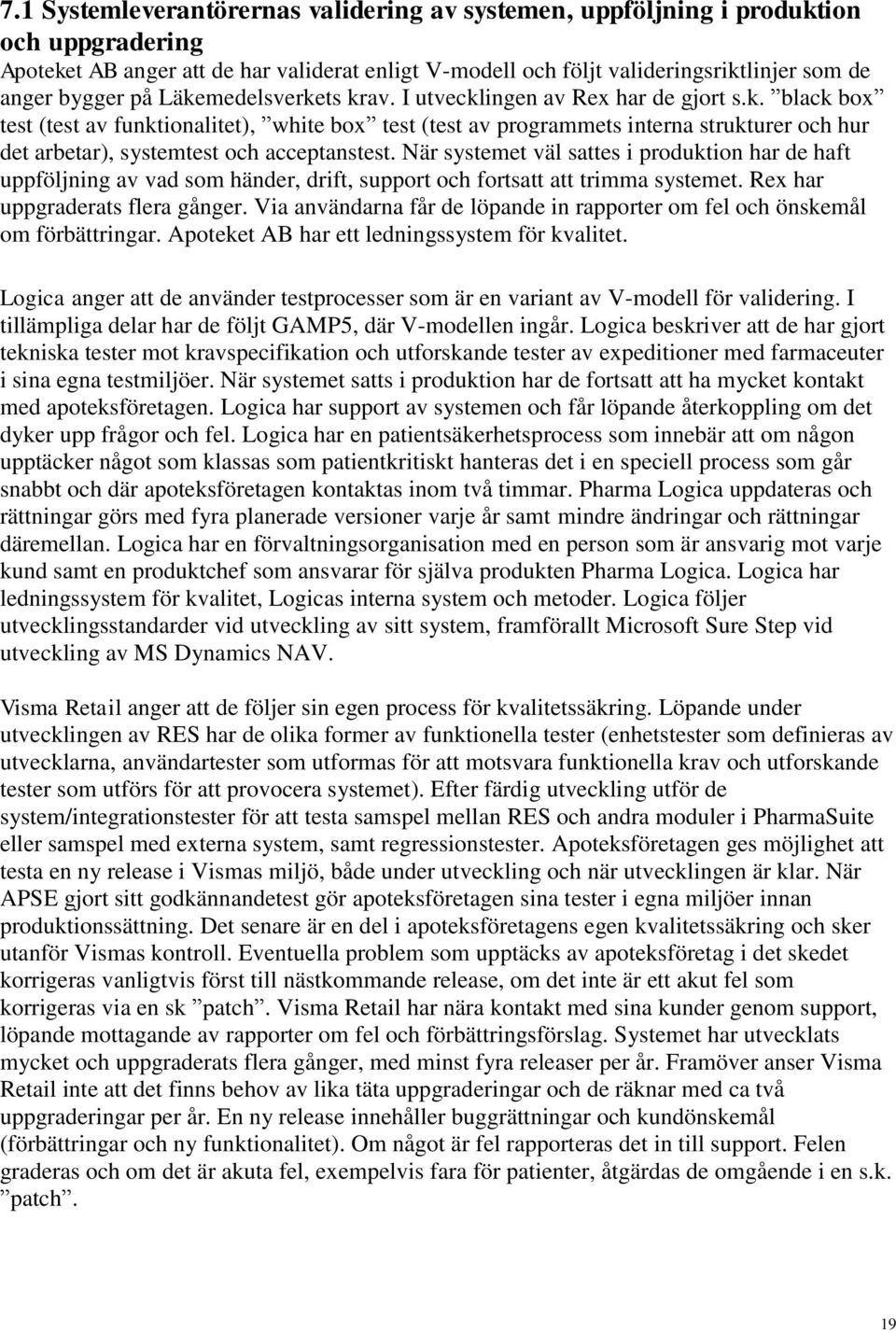 7.1 Systemleverantörernas validering av systemen, uppföljning i produktion och uppgradering
Apoteket AB anger att de har validerat enligt V-modell och följt valideringsriktlinjer som de anger bygger på Läkemedelsverkets krav. I utvecklingen av Rex har de gjort s.k. ”black box” test (test av funktionalitet), ”white box” test (test av programmets interna strukturer och hur det arbetar), systemtest och acceptanstest. När systemet väl sattes i produktion har de haft uppföljning av vad som händer, drift, support och fortsatt att trimma systemet. Rex har uppgraderats flera gånger. Via användarna får de löpande in rapporter om fel och önskemål om förbättringar. Apoteket AB har ett ledningssystem för kvalitet.

Logica anger att de använder testprocesser som är en variant av V-modell för validering. I tillämpliga delar har de följt GAMP5, där V-modellen ingår. Logica beskriver att de har gjort tekniska tester mot kravspecifikation och utforskande tester av expeditioner med farmaceuter i sina egna testmiljöer. När systemet satts i produktion har de fortsatt att ha mycket kontakt med apoteksföretagen. Logica har support av systemen och får löpande återkoppling om det dyker upp frågor och fel. Logica har en patientsäkerhetsprocess som innebär att om någon upptäcker något som klassas som patientkritiskt hanteras det i en speciell process som går snabbt och där apoteksföretagen kontaktas inom två timmar. Pharma Logica uppdateras och rättningar görs med fyra planerade versioner varje år samt mindre ändringar och rättningar däremellan. Logica har en förvaltningsorganisation med en person som är ansvarig mot varje kund samt en produktchef som ansvarar för själva produkten Pharma Logica. Logica har ledningssystem för kvalitet, Logicas interna system och metoder. Logica följer utvecklingsstandarder vid utveckling av sitt system, framförallt Microsoft Sure Step vid utveckling av MS Dynamics NAV.

Visma Retail anger att de följer sin egen process för kvalitetssäkring. Löpande under utvecklingen av RES har de olika former av funktionella tester (enhetstester som definieras av utvecklarna, användartester som utformas för att motsvara funktionella krav och utforskande tester som utförs för att provocera systemet). Efter färdig utveckling utför de system/integrationstester för att testa samspel mellan RES och andra moduler i PharmaSuite eller samspel med externa system, samt regressionstester. Apoteksföretagen ges möjlighet att testa en ny release i Vismas miljö, både under utveckling och när utvecklingen är klar. När APSE gjort sitt godkännandetest gör apoteksföretagen sina tester i egna miljöer innan produktionssättning. Det senare är en del i apoteksföretagens egen kvalitetssäkring och sker utanför Vismas kontroll. Eventuella problem som upptäcks av apoteksföretag i det skedet korrigeras vanligtvis först till nästkommande release, om det inte är ett akut fel som korrigeras via en sk ”patch”. Visma Retail har nära kontakt med sina kunder genom support, löpande mottagande av rapporter om fel och förbättringsförslag. Systemet har utvecklats mycket och uppgraderats flera gånger, med minst fyra releaser per år. Framöver anser Visma Retail inte att det finns behov av lika täta uppgraderingar och de räknar med ca två uppgraderingar per år. En ny release innehåller buggrättningar och kundönskemål (förbättringar och ny funktionalitet). Om något är fel rapporteras det in till support. Felen graderas och om det är akuta fel, exempelvis fara för patienter, åtgärdas de omgående i en s.k. ”patch”.

19